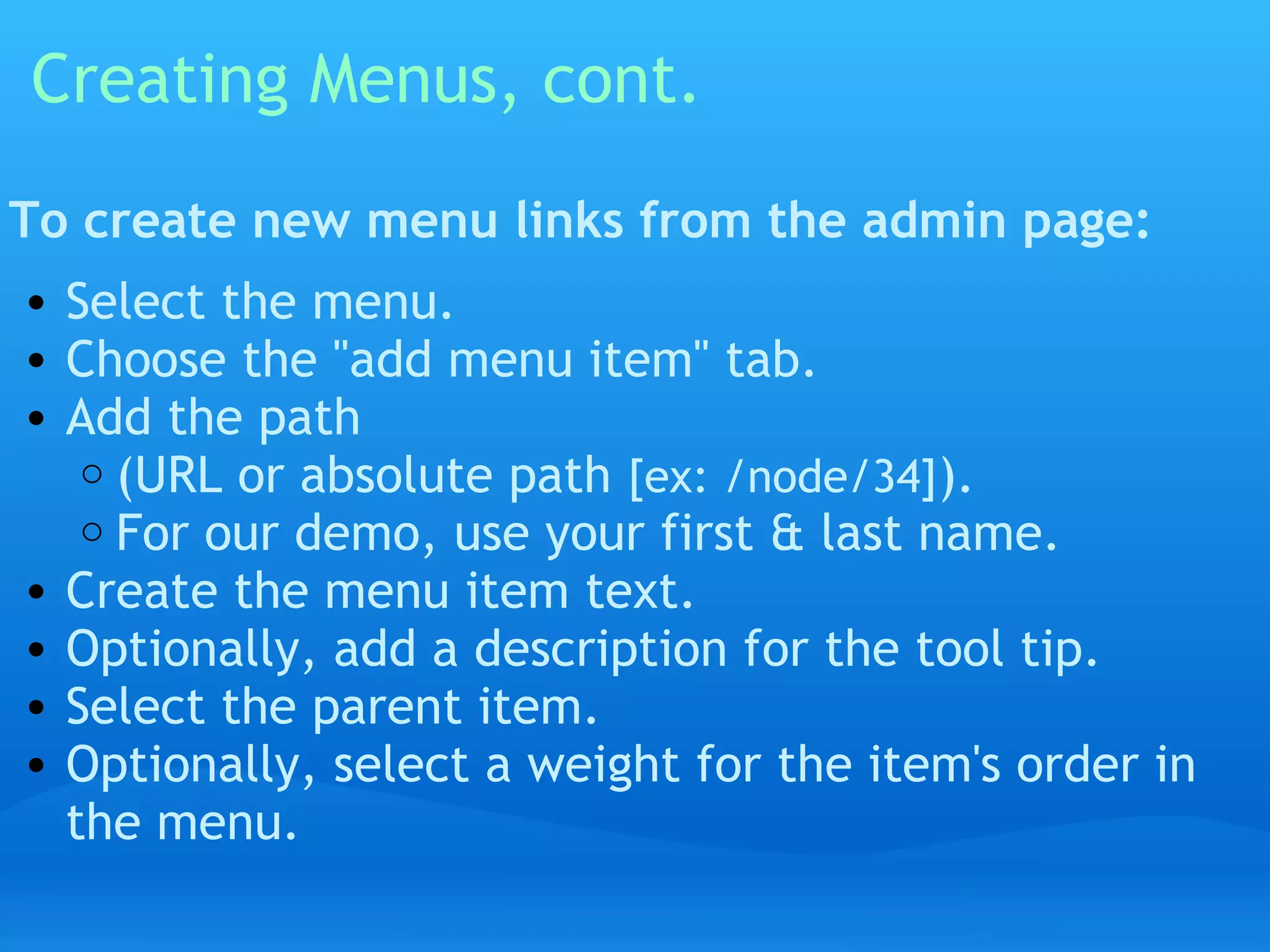 Creating Menus, cont.

To create new menu links from the admin page:

- Select the menu.
- Choose the "add menu item" tab.
- Add the path
  - (URL or absolute path [ex: /node/34]).
  - For our demo, use your first & last name.
- Create the menu item text.
- Optionally, add a description for the tool tip.
- Select the parent item.
- Optionally, select a weight for the item's order in the menu.